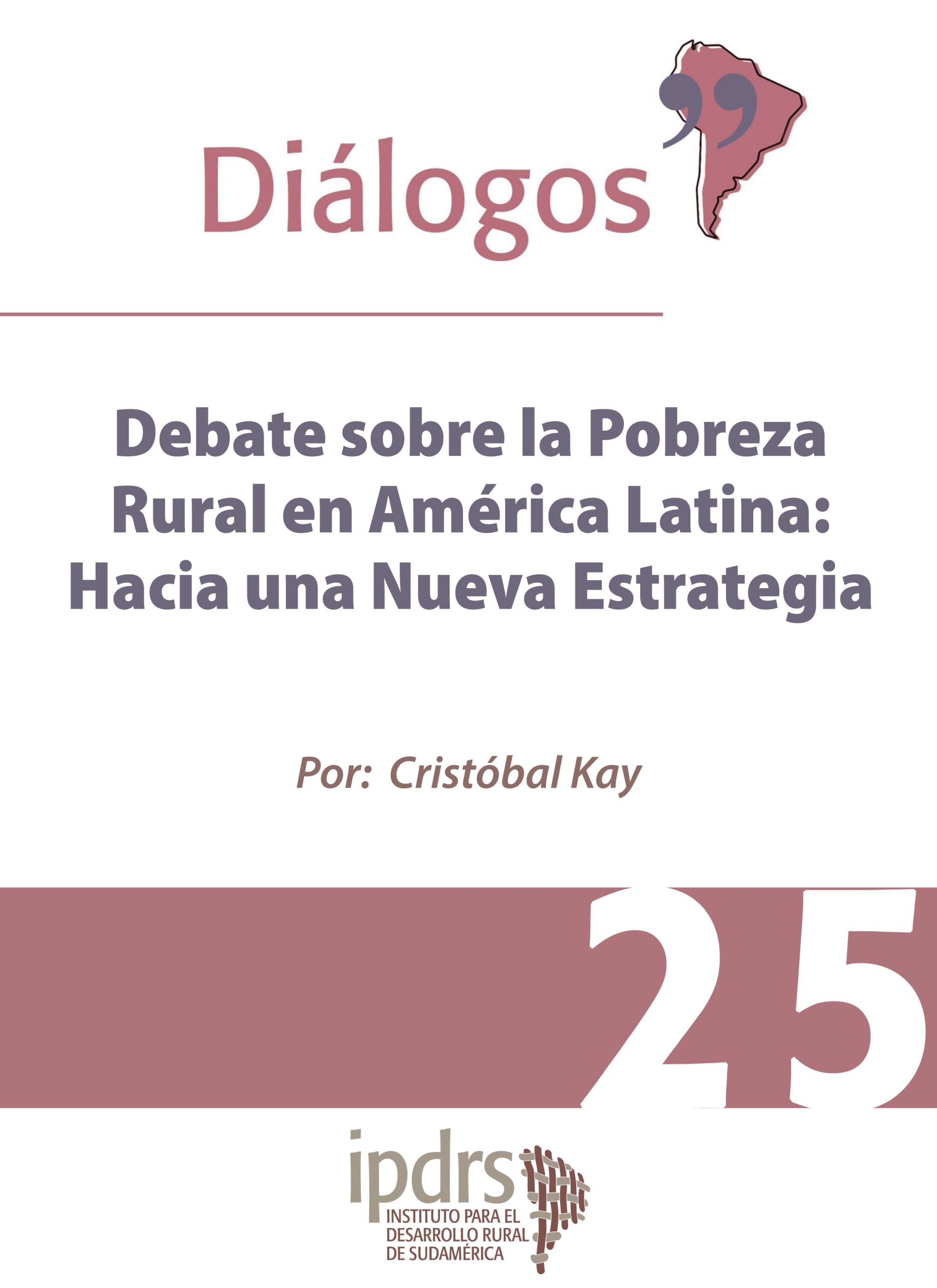 Diálogos

Debate sobre la Pobreza Rural en América Latina: Hacia una Nueva Estrategia

Por: Cristóbal Kay

25

ipdrs
INSTITUTO PARA EL DESARROLLO RURAL DE SUDAMÉRICA